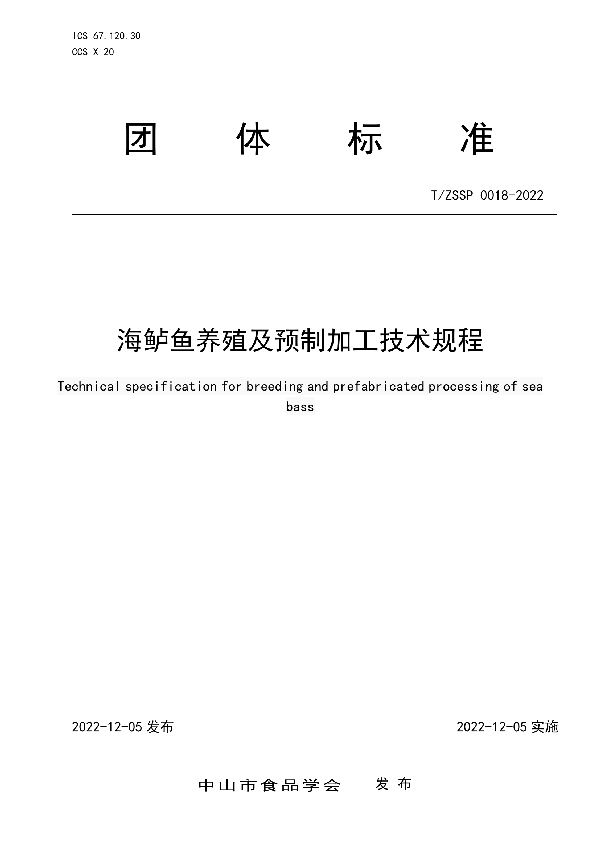 ICS 67.120.30
CCS X 20

团 体 标 准

T/ZSSP 0018-2022

海鲈鱼养殖及预制加工技术规程

Technical specification for breeding and prefabricated processing of sea bass

2022-12-05 发布

2022-12-05 实施

中山市食品学会 发 布